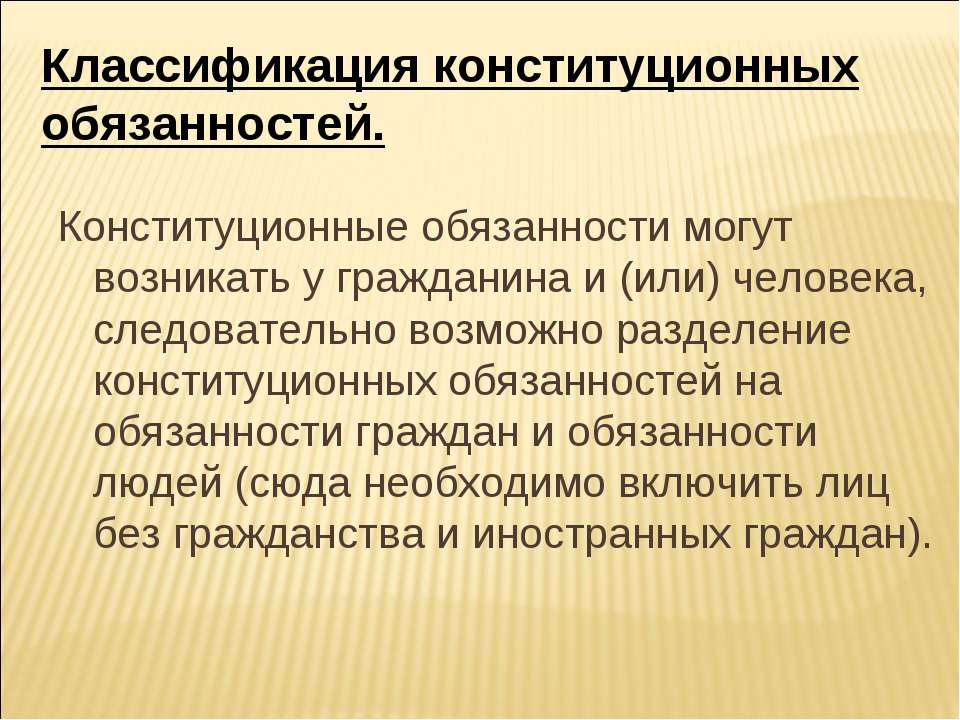 Классификация конституционных обязанностей.

Конституционные обязанности могут возникать у гражданина и (или) человека, следовательно возможно разделение конституционных обязанностей на обязанности граждан и обязанности людей (сюда необходимо включить лиц без гражданства и иностранных граждан).